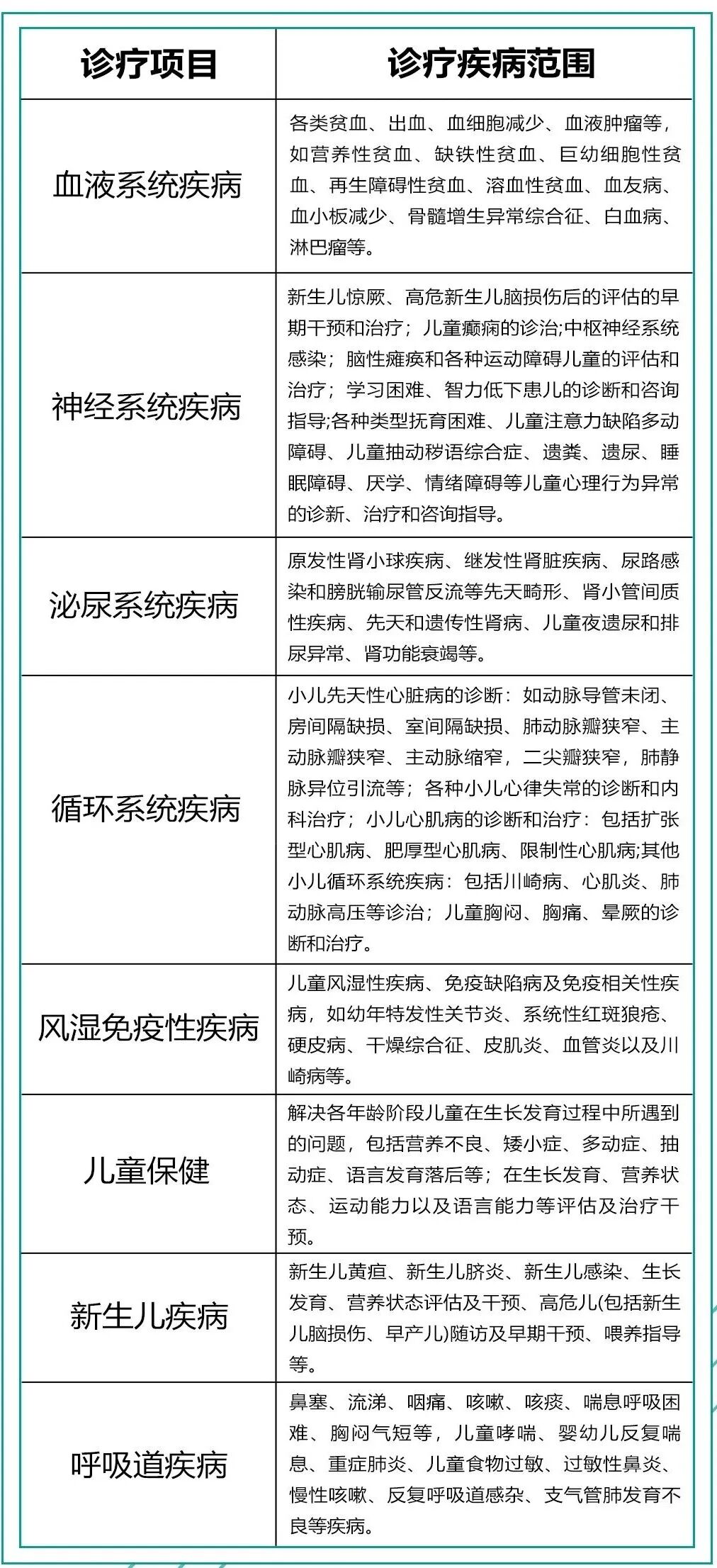 | 诊疗项目 | 诊疗疾病范围 |
|---|---|
| 血液系统疾病 | 各类贫血、出血、血细胞减少、血液肿瘤等，如营养性贫血、缺铁性贫血、巨幼细胞性贫血、再生障碍性贫血、溶血性贫血、血友病、血小板减少、骨髓增生异常综合征、白血病、淋巴瘤等。 |
| 神经系统疾病 | 新生儿惊厥、高危新生儿脑损伤后的评估的早期干预和治疗；儿童癫痫的诊治;中枢神经系统感染；脑性瘫痪和各种运动障碍儿童的评估和治疗；学习困难、智力低下患儿的诊断和咨询指导;各种类型抚育困难、儿童注意力缺陷多动障碍、儿童抽动秽语综合症、遗粪、遗尿、睡眠障碍、厌学、情绪障碍等儿童心理行为异常的诊新、治疗和咨询指导。 |
| 泌尿系统疾病 | 原发性肾小球疾病、继发性肾脏疾病、尿路感染和膀胱输尿管反流等先天畸形、肾小管间质性疾病、先天和遗传性肾病、儿童夜遗尿和排尿异常、肾功能衰竭等。 |
| 循环系统疾病 | 小儿先天性心脏病的诊断：如动脉导管未闭、房间隔缺损、室间隔缺损、肺动脉瓣狭窄、主动脉瓣狭窄、主动脉缩窄，二尖瓣狭窄，肺静脉异位引流等；各种小儿心律失常的诊断和内科治疗；小儿心肌病的诊断和治疗：包括扩张型心肌病、肥厚型心肌病、限制性心肌病;其他小儿循环系统疾病：包括川崎病、心肌炎、肺动脉高压等诊治；儿童胸闷、胸痛、晕厥的诊断和治疗。 |
| 风湿免疫性疾病 | 儿童风湿性疾病、免疫缺陷病及免疫相关性疾病，如幼年特发性关节炎、系统性红斑狼疮、硬皮病、干燥综合征、皮肌炎、血管炎以及川崎病等。 |
| 儿童保健 | 解决各年龄阶段儿童在生长发育过程中所遇到的问题，包括营养不良、矮小症、多动症、抽动症、语言发育落后等；在生长发育、营养状态、运动能力以及语言能力等评估及治疗干预。 |
| 新生儿疾病 | 新生儿黄疸、新生儿脐炎、新生儿感染、生长发育、营养状态评估及干预、高危儿(包括新生儿脑损伤、早产儿)随访及早期干预、喂养指导等。 |
| 呼吸道疾病 | 鼻塞、流涕、咽痛、咳嗽、咳痰、喘息呼吸困难、胸闷气短等，儿童哮喘、婴幼儿反复喘息、重症肺炎、儿童食物过敏、过敏性鼻炎、慢性咳嗽、反复呼吸道感杂、支气管肺发育不良等疾病。 |